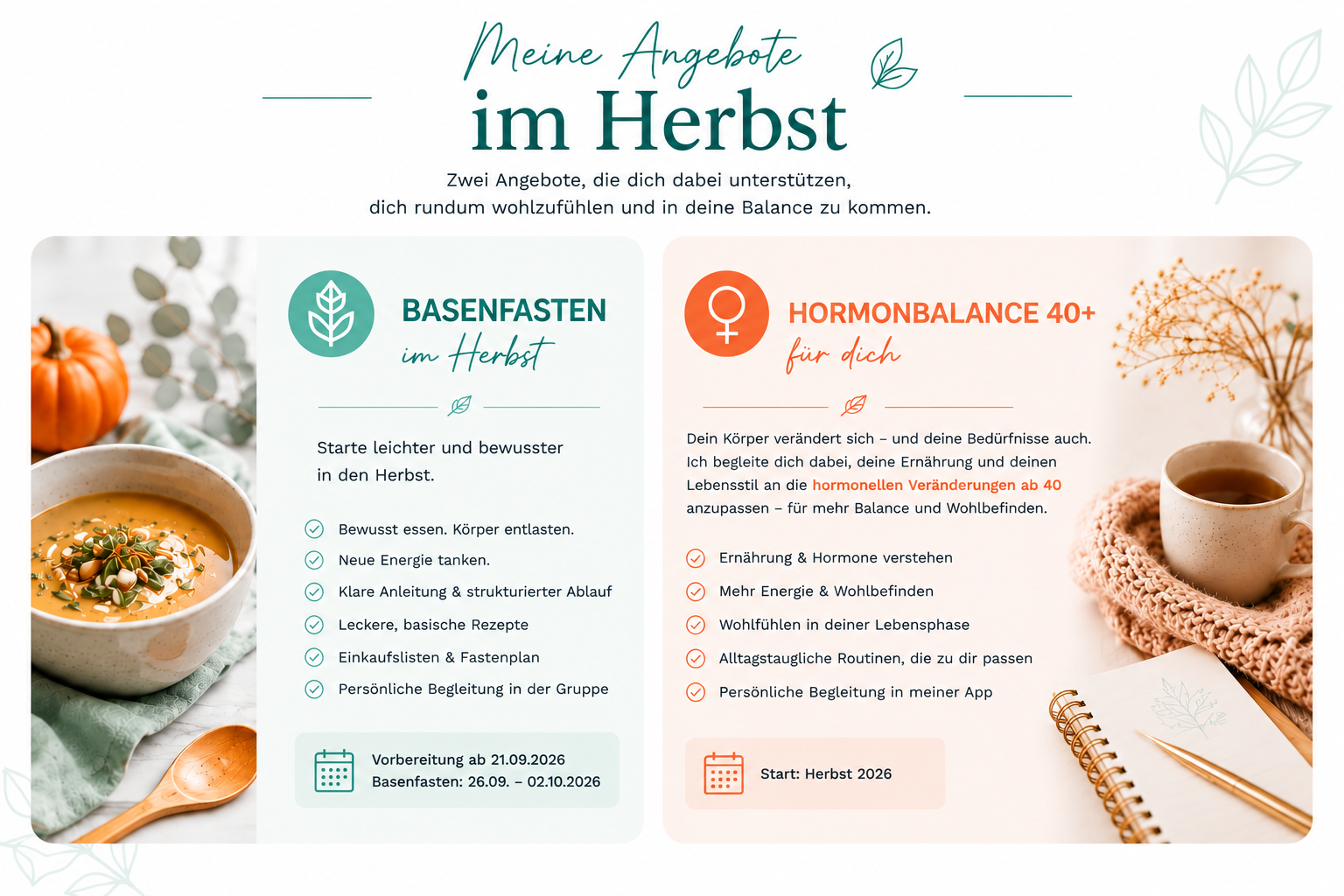 Meine Angebote
im Herbst

Zwei Angebote, die dich dabei unterstützen, dich rundum wohlzufühlen und in deine Balance zu kommen.

BASENFASTEN
im Herbst

Starte leichter und bewusster in den Herbst.

Bewusst essen. Körper entlasten.
Neue Energie tanken.
Klare Anleitung & strukturierter Ablauf
Leckere, basische Rezepte
Einkaufslisten & Fastenplan
Persönliche Begleitung in der Gruppe

Vorbereitung ab 21.09.2026
Basenfasten: 26.09. – 02.10.2026

HORMONBALANCE 40+
für dich

Dein Körper verändert sich – und deine Bedürfnisse auch. Ich begleite dich dabei, deine Ernährung und deinen Lebensstil an die hormonellen Veränderungen ab 40 anzupassen – für mehr Balance und Wohlbefinden.

Ernährung & Hormone verstehen
Mehr Energie & Wohlbefinden
Wohlfühlen in deiner Lebensphase
Alltagstaugliche Routinen, die zu dir passen
Persönliche Begleitung in meiner App

Start: Herbst 2026